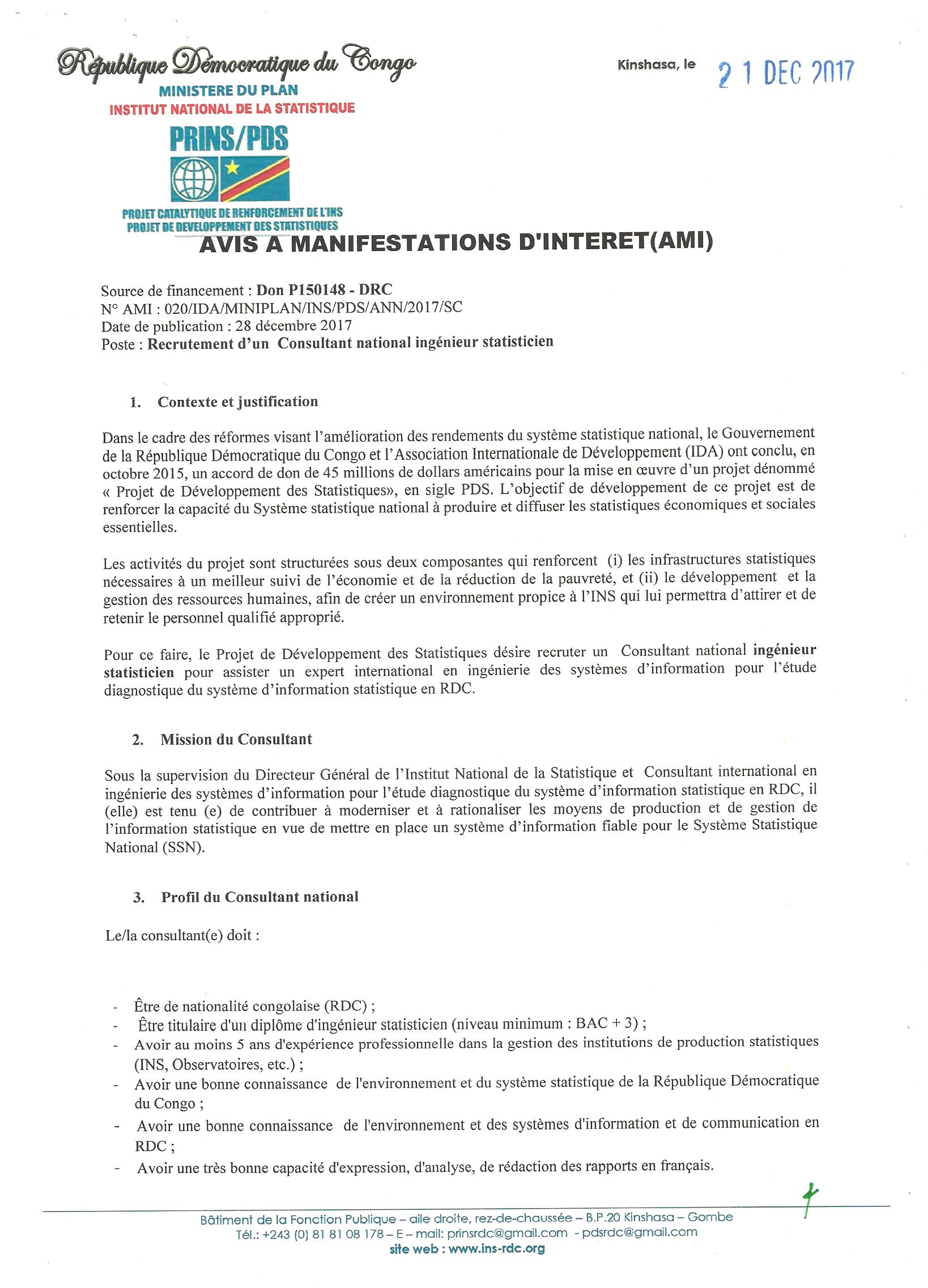 République Démocratique du Congo
MINISTERE DU PLAN
INSTITUT NATIONAL DE LA STATISTIQUE
PRINS/PDS
PROJET CATALYTIQUE DE RENFORCEMENT DE L'INS
PROJET DE DEVELOPPEMENT DES STATISTIQUES

Kinshasa, le 21 DEC 2017

AVIS A MANIFESTATIONS D'INTERET(AMI)

Source de financement : Don P150148 - DRC
N° AMI : 020/IDA/MINIPLAN/INS/PDS/ANN/2017/SC
Date de publication : 28 décembre 2017
Poste : Recrutement d'un Consultant national ingénieur statisticien

1. Contexte et justification

Dans le cadre des réformes visant l'amélioration des rendements du système statistique national, le Gouvernement de la République Démocratique du Congo et l'Association Internationale de Développement (IDA) ont conclu, en octobre 2015, un accord de don de 45 millions de dollars américains pour la mise en œuvre d'un projet dénommé « Projet de Développement des Statistiques», en sigle PDS. L'objectif de développement de ce projet est de renforcer la capacité du Système statistique national à produire et diffuser les statistiques économiques et sociales essentielles.

Les activités du projet sont structurées sous deux composantes qui renforcent (i) les infrastructures statistiques nécessaires à un meilleur suivi de l'économie et de la réduction de la pauvreté, et (ii) le développement et la gestion des ressources humaines, afin de créer un environnement propice à l'INS qui lui permettra d'attirer et de retenir le personnel qualifié approprié.

Pour ce faire, le Projet de Développement des Statistiques désire recruter un Consultant national ingénieur statisticien pour assister un expert international en ingénierie des systèmes d'information pour l'étude diagnostique du système d'information statistique en RDC.

2. Mission du Consultant

Sous la supervision du Directeur Général de l'Institut National de la Statistique et Consultant international en ingénierie des systèmes d'information pour l'étude diagnostique du système d'information statistique en RDC, il (elle) est tenu (e) de contribuer à moderniser et à rationaliser les moyens de production et de gestion de l'information statistique en vue de mettre en place un système d'information fiable pour le Système Statistique National (SSN).

3. Profil du Consultant national

Le/la consultant(e) doit :

- Être de nationalité congolaise (RDC) ;
- Être titulaire d'un diplôme d'ingénieur statisticien (niveau minimum : BAC + 3) ;
- Avoir au moins 5 ans d'expérience professionnelle dans la gestion des institutions de production statistiques (INS, Observatoires, etc.) ;
- Avoir une bonne connaissance de l'environnement et du système statistique de la République Démocratique du Congo ;
- Avoir une bonne connaissance de l'environnement et des systèmes d'information et de communication en RDC ;
- Avoir une très bonne capacité d'expression, d'analyse, de rédaction des rapports en français.

Bâtiment de la Fonction Publique – aile droite, rez-de-chaussée – B.P.20 Kinshasa – Gombe
Tél.: +243 (0) 81 81 08 178 – E – mail: prinsrdc@gmail.com - pdsrdc@gmail.com
site web : www.ins-rdc.org